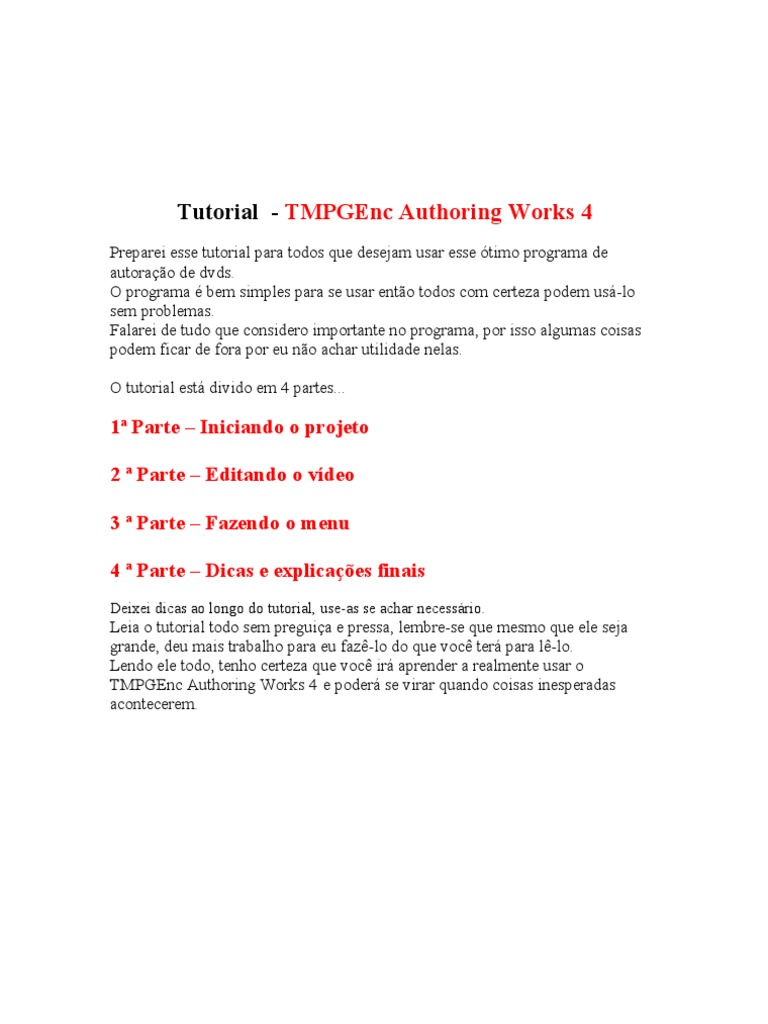 Tutorial - TMPGEnc Authoring Works 4

Preparei esse tutorial para todos que desejam usar esse ótimo programa de autoração de dvds.
O programa é bem simples para se usar então todos com certeza podem usá-lo sem problemas.
Falarei de tudo que considero importante no programa, por isso algumas coisas podem ficar de fora por eu não achar utilidade nelas.

O tutorial está divido em 4 partes...

1ª Parte – Iniciando o projeto

2 ª Parte – Editando o vídeo

3 ª Parte – Fazendo o menu

4 ª Parte – Dicas e explicações finais

Deixei dicas ao longo do tutorial, use-as se achar necessário.
Leia o tutorial todo sem preguiça e pressa, lembre-se que mesmo que ele seja grande, deu mais trabalho para eu fazê-lo do que você terá para lê-lo.
Lendo ele todo, tenho certeza que você irá aprender a realmente usar o TMPGEnc Authoring Works 4 e poderá se virar quando coisas inesperadas acontecerem.